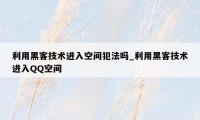 利用黑客技术进入空间犯法吗_利用黑客技术进入QQ空间